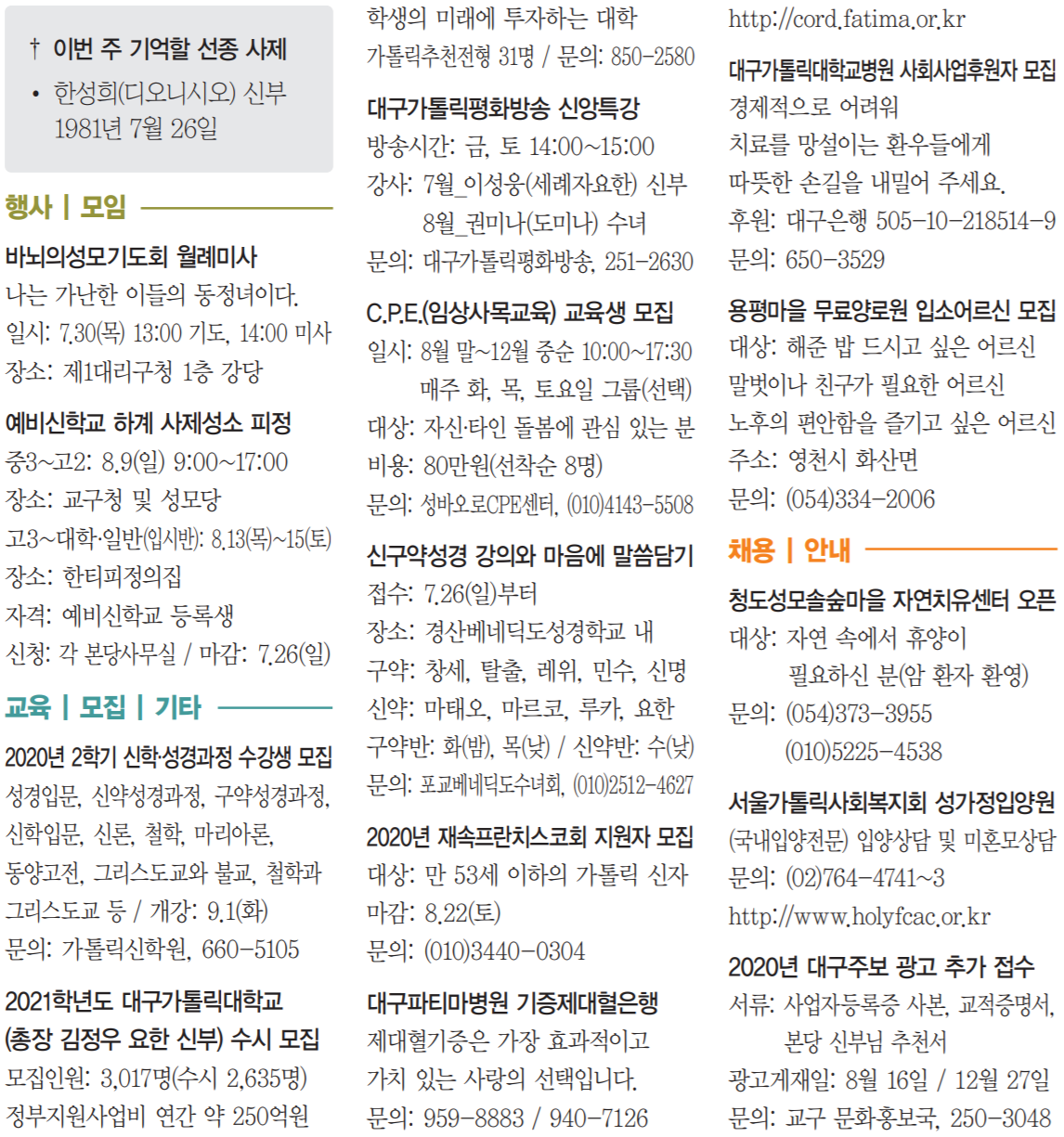 † 이번 주 기억할 선종 사제

• 한성희(디오니시오) 신부
1981년 7월 26일

행사 | 모임

바뇌의성모기도회 월례미사
나는 가난한 이들의 동정녀이다.
일시: 7.30(목) 13:00 기도, 14:00 미사
장소: 제1대리구청 1층 강당

예비신학교 하계 사제성소 피정
중3~고2: 8.9(일) 9:00~17:00
장소: 교구청 및 성모당
고3~대학·일반(입시반): 8.13(목)~15(토)
장소: 한티피정의집
자격: 예비신학교 등록생
신청: 각 본당사무실 / 마감: 7.26(일)

교육 | 모집 | 기타

2020년 2학기 신학·성경과정 수강생 모집
성경입문, 신약성경과정, 구약성경과정, 신학입문, 신론, 철학, 마리아론, 동양고전, 그리스도교와 불교, 철학과 그리스도교 등 / 개강: 9.1(화)
문의: 가톨릭신학원, 660-5105

2021학년도 대구가톨릭대학교 (총장 김정우 요한 신부) 수시 모집
모집인원: 3,017명(수시 2,635명)
정부지원사업비 연간 약 250억원
학생의 미래에 투자하는 대학
가톨릭추천전형 31명 / 문의: 850-2580

대구가톨릭평화방송 신앙특강
방송시간: 금, 토 14:00~15:00
강사: 7월_이성웅(세례자요한) 신부
8월_권미나(도미나) 수녀
문의: 대구가톨릭평화방송, 251-2630

C.P.E.(임상사목교육) 교육생 모집
일시: 8월 말~12월 중순 10:00~17:30
매주 화, 목, 토요일 그룹(선택)
대상: 자신·타인 돌봄에 관심 있는 분
비용: 80만원(선착순 8명)
문의: 성바오로CPE센터, (010)4143-5508

신구약성경 강의와 마음에 말씀담기
접수: 7.26(일)부터
장소: 경산베네딕도성경학교 내
구약: 창세, 탈출, 레위, 민수, 신명
신약: 마태오, 마르코, 루카, 요한
구약반: 화(밤), 목(낮) / 신약반: 수(낮)
문의: 포교베네딕도수녀회, (010)2512-4627

2020년 재속프란치스코회 지원자 모집
대상: 만 53세 이하의 가톨릭 신자
마감: 8.22(토)
문의: (010)3440-0304

대구파티마병원 기증제대혈은행
제대혈기증은 가장 효과적이고 가치 있는 사랑의 선택입니다.
문의: 959-8883 / 940-7126
http://cord.fatima.or.kr

대구가톨릭대학교병원 사회사업후원자 모집
경제적으로 어려워
치료를 망설이는 환우들에게
따뜻한 손길을 내밀어 주세요.
후원: 대구은행 505-10-218514-9
문의: 650-3529

용평마을 무료양로원 입소어르신 모집
대상: 해준 밥 드시고 싶은 어르신
말벗이나 친구가 필요한 어르신
노후의 편안함을 즐기고 싶은 어르신
주소: 영천시 화산면
문의: (054)334-2006

채용 | 안내

청도성모솔숲마을 자연치유센터 오픈
대상: 자연 속에서 휴양이
필요하신 분(암 환자 환영)
문의: (054)373-3955
(010)5225-4538

서울가톨릭사회복지회 성가정입양원
(국내입양전문) 입양상담 및 미혼모상담
문의: (02)764-4741~3
http://www.holyfcac.or.kr

2020년 대구주보 광고 추가 접수
서류: 사업자등록증 사본, 교적증명서,
본당 신부님 추천서
광고게재일: 8월 16일 / 12월 27일
문의: 교구 문화홍보국, 250-3048